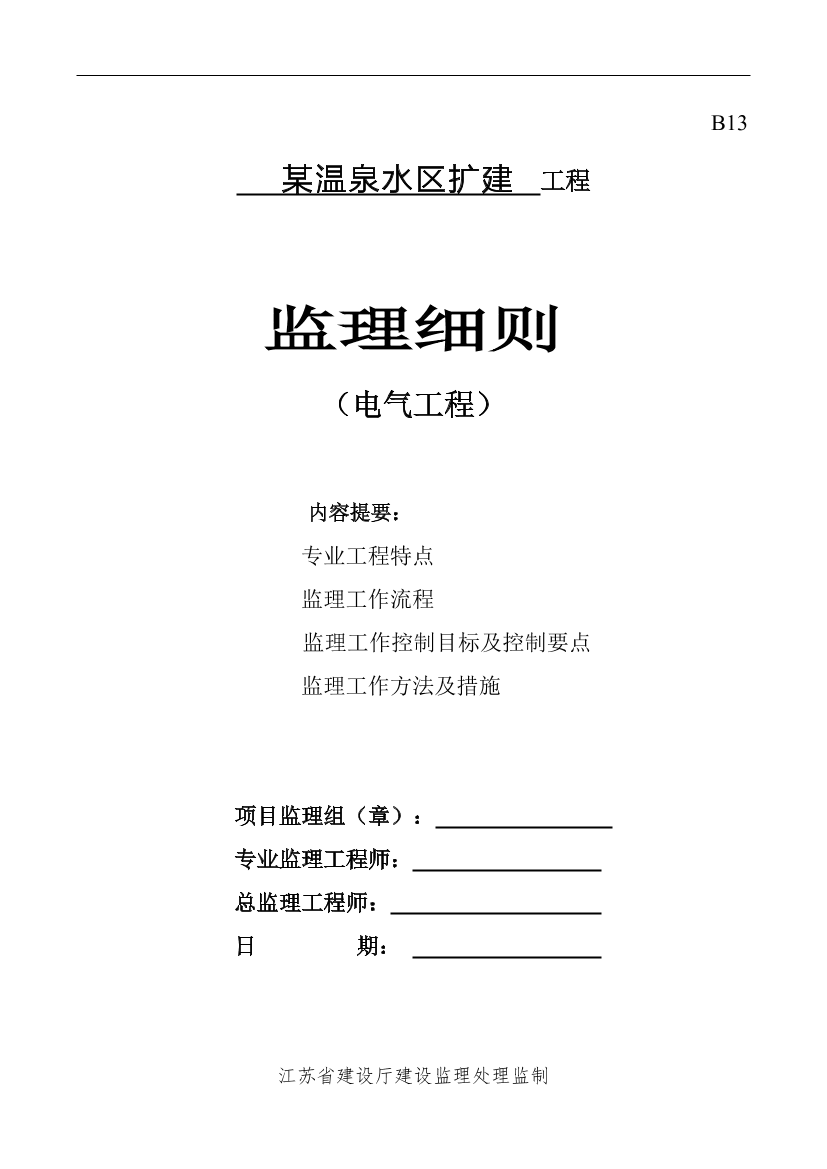 B13

某温泉水区扩建 工程

监理细则

（电气工程）

内容提要：

专业工程特点

监理工作流程

监理工作控制目标及控制要点

监理工作方法及措施

项目监理组（章）：

专业监理工程师：

总监理工程师：

日 期：

江苏省建设厅建设监理处理监制